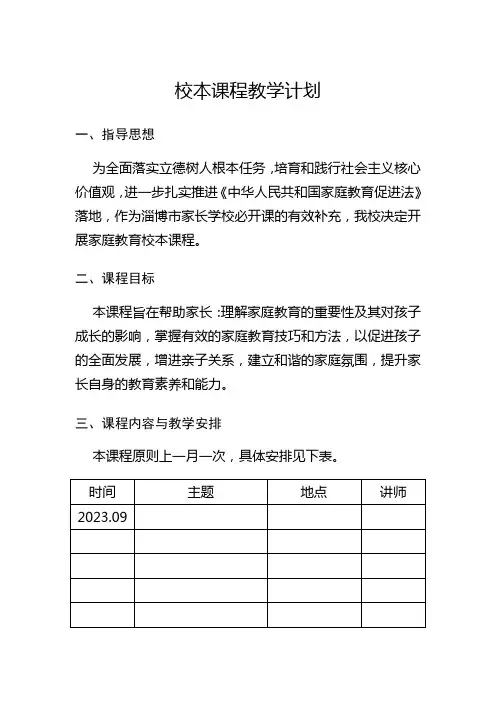 校本课程教学计划

一、指导思想

为全面落实立德树人根本任务，培育和践行社会主义核心价值观，进一步扎实推进《中华人民共和国家庭教育促进法》落地，作为淄博市家长学校必开课的有效补充，我校决定开展家庭教育校本课程。

二、课程目标

本课程旨在帮助家长：理解家庭教育的重要性及其对孩子成长的影响，掌握有效的家庭教育技巧和方法，以促进孩子的全面发展，增进亲子关系，建立和谐的家庭氛围，提升家长自身的教育素养和能力。

三、课程内容与教学安排

本课程原则上一月一次，具体安排见下表。

| 时间 | 主题 | 地点 | 讲师 |
|---|---|---|---|
| 2023.09 | | | |
| | | | |
| | | | |
| | | | |
| | | | |